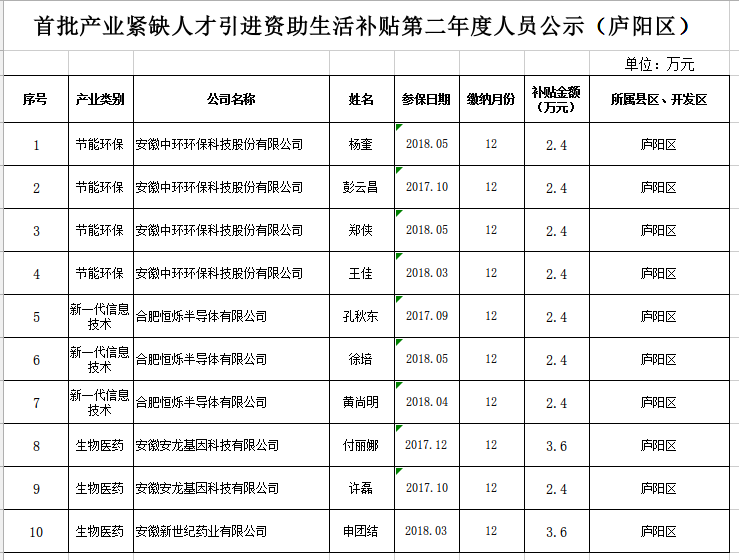 首批产业紧缺人才引进资助生活补贴第二年度人员公示（庐阳区）

单位：万元

| 序号 | 产业类别 | 公司名称 | 姓名 | 参保日期 | 缴纳月份 | 补贴金额（万元） | 所属县区、开发区 |
|---|---|---|---|---|---|---|---|
| 1 | 节能环保 | 安徽中环环保科技股份有限公司 | 杨奎 | 2018.05 | 12 | 2.4 | 庐阳区 |
| 2 | 节能环保 | 安徽中环环保科技股份有限公司 | 彭云昌 | 2017.10 | 12 | 2.4 | 庐阳区 |
| 3 | 节能环保 | 安徽中环环保科技股份有限公司 | 郑侠 | 2018.05 | 12 | 2.4 | 庐阳区 |
| 4 | 节能环保 | 安徽中环环保科技股份有限公司 | 王佳 | 2018.03 | 12 | 2.4 | 庐阳区 |
| 5 | 新一代信息技术 | 合肥恒烁半导体有限公司 | 孔秋东 | 2017.09 | 12 | 2.4 | 庐阳区 |
| 6 | 新一代信息技术 | 合肥恒烁半导体有限公司 | 徐培 | 2018.05 | 12 | 2.4 | 庐阳区 |
| 7 | 新一代信息技术 | 合肥恒烁半导体有限公司 | 黄尚明 | 2018.04 | 12 | 2.4 | 庐阳区 |
| 8 | 生物医药 | 安徽安龙基因科技有限公司 | 付丽娜 | 2017.12 | 12 | 3.6 | 庐阳区 |
| 9 | 生物医药 | 安徽安龙基因科技有限公司 | 许磊 | 2017.10 | 12 | 2.4 | 庐阳区 |
| 10 | 生物医药 | 安徽新世纪药业有限公司 | 申团结 | 2018.03 | 12 | 3.6 | 庐阳区 |